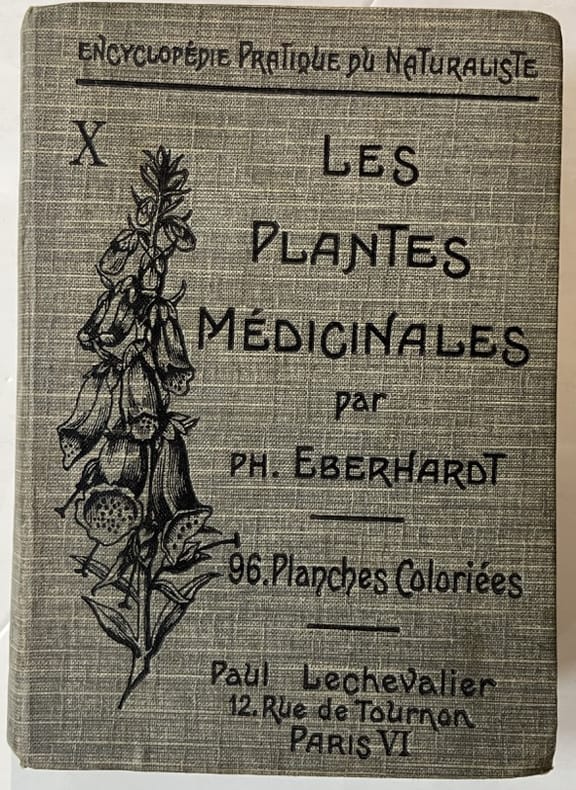 ENCYCLOPÉDIE PRATIQUE DU NATURALISTE

X

LES PLANTES MÉDICINALES

par

PH. EBERHARDT

96. Planches Coloriées

Paul Lechevalier
12. Rue de Tournon
PARIS VI